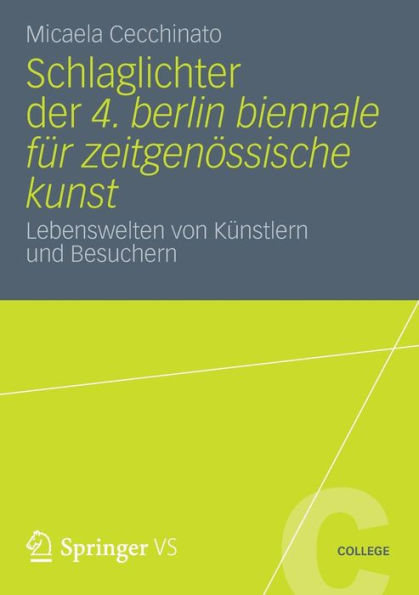 Micaela Cecchinato

Schlaglichter der 4. berlin biennale für zeitgenössische kunst

Lebenswelten von Künstlern und Besuchern

Springer VS

C

COLLEGE